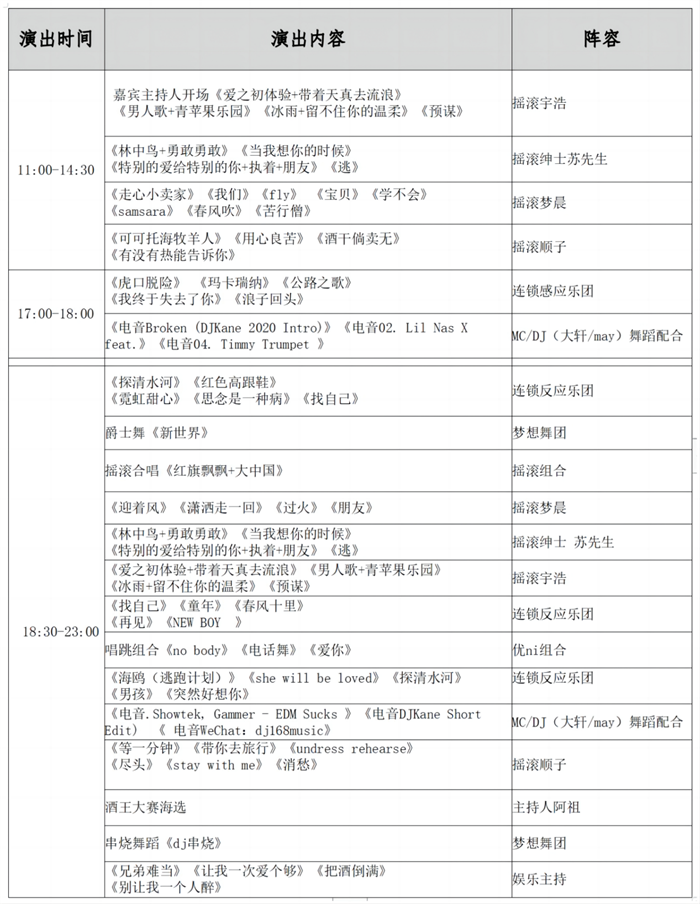 | 演出时间 | 演出内容 | 阵容 |
|---|---|---|
| 11:00-14:30 | 嘉宾主持人开场《爱之初体验+带着天真去流浪》《男人歌+青苹果乐园》《冰雨+留不住你的温柔》《预谋》 | 摇滚宇浩 |
| | 《林中鸟+勇敢勇敢》《当我想你的时候》《特别的爱给特别的你+执着+朋友》《逃》 | 摇滚绅士苏先生 |
| | 《走心小卖家》《我们》《fly》《宝贝》《学不会》《samsara》《春风吹》《苦行僧》 | 摇滚梦晨 |
| | 《可可托海牧羊人》《用心良苦》《酒干倘卖无》《有没有热能告诉你》 | 摇滚顺子 |
| 17:00-18:00 | 《虎口脱险》《玛卡瑞纳》《公路之歌》《我终于失去了你》《浪子回头》 | 连锁感应乐团 |
| | 《电音Broken (DJKane 2020 Intro)》《电音02. Lil Nas X feat.》《电音04. Timmy Trumpet 》 | MC/DJ（大轩/may）舞蹈配合 |
| 18:30-23:00 | 《探清水河》《红色高跟鞋》《霓虹甜心》《思念是一种病》《找自己》 | 连锁反应乐团 |
| | 爵士舞《新世界》 | 梦想舞团 |
| | 摇滚合唱《红旗飘飘+大中国》 | 摇滚组合 |
| | 《迎着风》《潇洒走一回》《过火》《朋友》 | 摇滚梦晨 |
| | 《林中鸟+勇敢勇敢》《当我想你的时候》《特别的爱给特别的你+执着+朋友》《逃》 | 摇滚绅士 苏先生 |
| | 《爱之初体验+带着天真去流浪》《男人歌+青苹果乐园》《冰雨+留不住你的温柔》《预谋》 | 摇滚宇浩 |
| | 《找自己》《童年》《春风十里》《再见》《NEW BOY 》 | 连锁反应乐团 |
| | 唱跳组合《no body》《电话舞》《爱你》 | 优ni组合 |
| | 《海鸥（逃跑计划）》《she will be loved》《探清水河》《男孩》《突然好想你》 | 连锁反应乐团 |
| | 《电音.Showtek, Gammer - EDM Sucks 》《电音DJKane Short Edit》《 电音WeChat：dj168music》 | MC/DJ（大轩/may）舞蹈配合 |
| | 《等一分钟》《带你去旅行》《undress rehearse》《尽头》《stay with me》《消愁》 | 摇滚顺子 |
| | 酒王大赛海选 | 主持人阿祖 |
| | 串烧舞蹈《dj串烧》 | 梦想舞团 |
| | 《兄弟难当》《让我一次爱个够》《把酒倒满》《别让我一个人醉》 | 娱乐主持 |